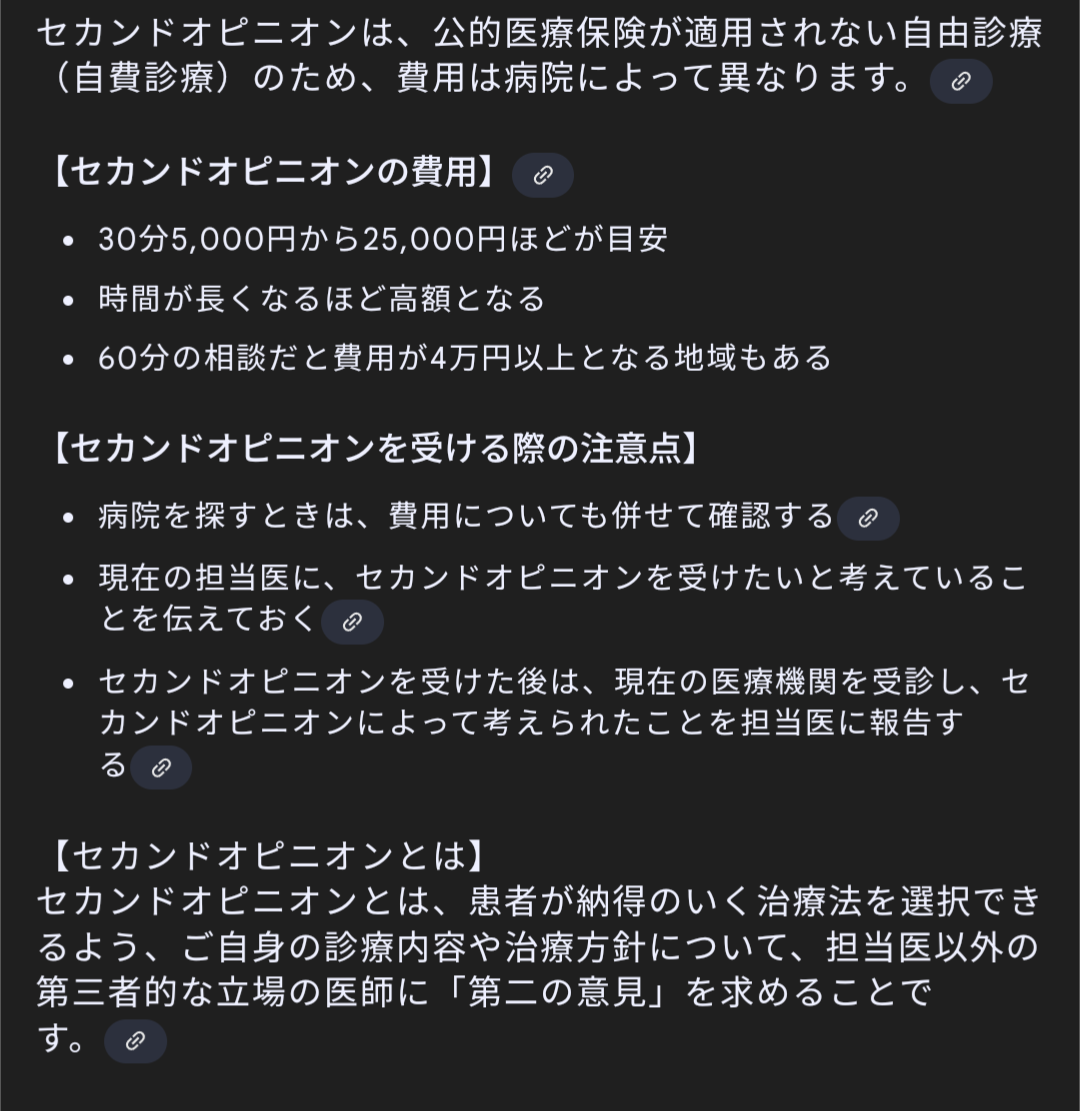 セカンドオピニオンは、公的医療保険が適用されない自由診療（自費診療）のため、費用は病院によって異なります。

【セカンドオピニオンの費用】

- 30分5,000円から25,000円ほどが目安
- 時間が長くなるほど高額となる
- 60分の相談だと費用が4万円以上となる地域もある

【セカンドオピニオンを受ける際の注意点】

- 病院を探すときは、費用についても併せて確認する
- 現在の担当医に、セカンドオピニオンを受けたいと考えていることを伝えておく
- セカンドオピニオンを受けた後は、現在の医療機関を受診し、セカンドオピニオンによって考えられたことを担当医に報告する

【セカンドオピニオンとは】
セカンドオピニオンとは、患者が納得のいく治療法を選択できるよう、ご自身の診療内容や治療方針について、担当医以外の第三者的な立場の医師に「第二の意見」を求めることです。